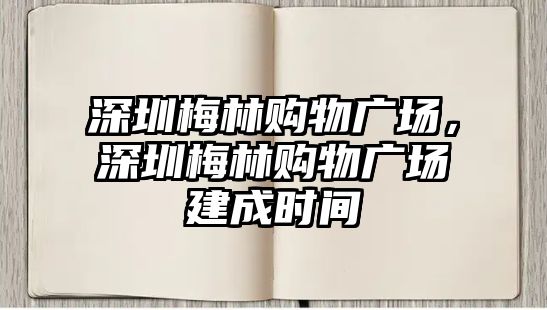 深圳梅林购物广场，深圳梅林购物广场建成时间